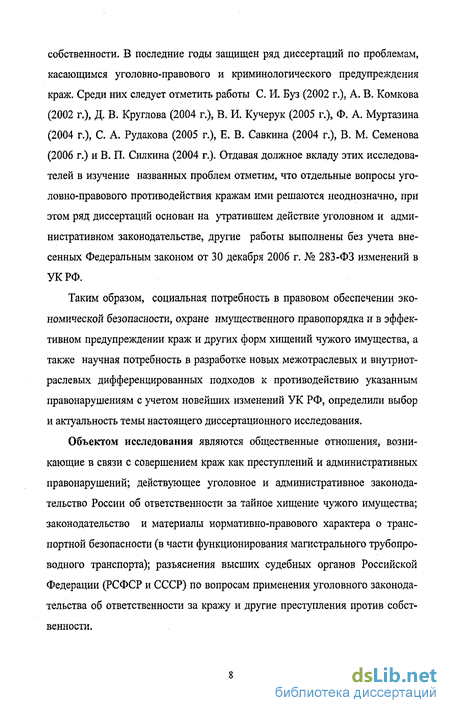 собственности. В последние годы защищен ряд диссертаций по проблемам, касающимся уголовно-правового и криминологического предупреждения краж. Среди них следует отметить работы С. И. Буз (2002 г.), А. В. Комкова (2002 г.), Д. В. Круглова (2004 г.), В. И. Кучерук (2005 г.), Ф. А. Муртазина (2004 г.), С. А. Рудакова (2005 г.), Е. В. Савкина (2004 г.), В. М. Семенова (2006 г.) и В. П. Силкина (2004 г.). Отдавая должное вкладу этих исследователей в изучение названных проблем отметим, что отдельные вопросы уголовно-правового противодействия кражам ими решаются неоднозначно, при этом ряд диссертаций основан на утратившем действие уголовном и административном законодательстве, другие работы выполнены без учета внесенных Федеральным законом от 30 декабря 2006 г. № 283-ФЗ изменений в УК РФ.

Таким образом, социальная потребность в правовом обеспечении экономической безопасности, охране имущественного правопорядка и в эффективном предупреждении краж и других форм хищений чужого имущества, а также научная потребность в разработке новых межотраслевых и внутриотраслевых дифференцированных подходов к противодействию указанным правонарушениям с учетом новейших изменений УК РФ, определили выбор и актуальность темы настоящего диссертационного исследования.

Объектом исследования являются общественные отношения, возникающие в связи с совершением краж как преступлений и административных правонарушений; действующее уголовное и административное законодательство России об ответственности за тайное хищение чужого имущества; законодательство и материалы нормативно-правового характера о транспортной безопасности (в части функционирования магистрального трубопроводного транспорта); разъяснения высших судебных органов Российской Федерации (РСФСР и СССР) по вопросам применения уголовного законодательства об ответственности за кражу и другие преступления против собственности.

8

dsLib.net
библиотека диссертаций